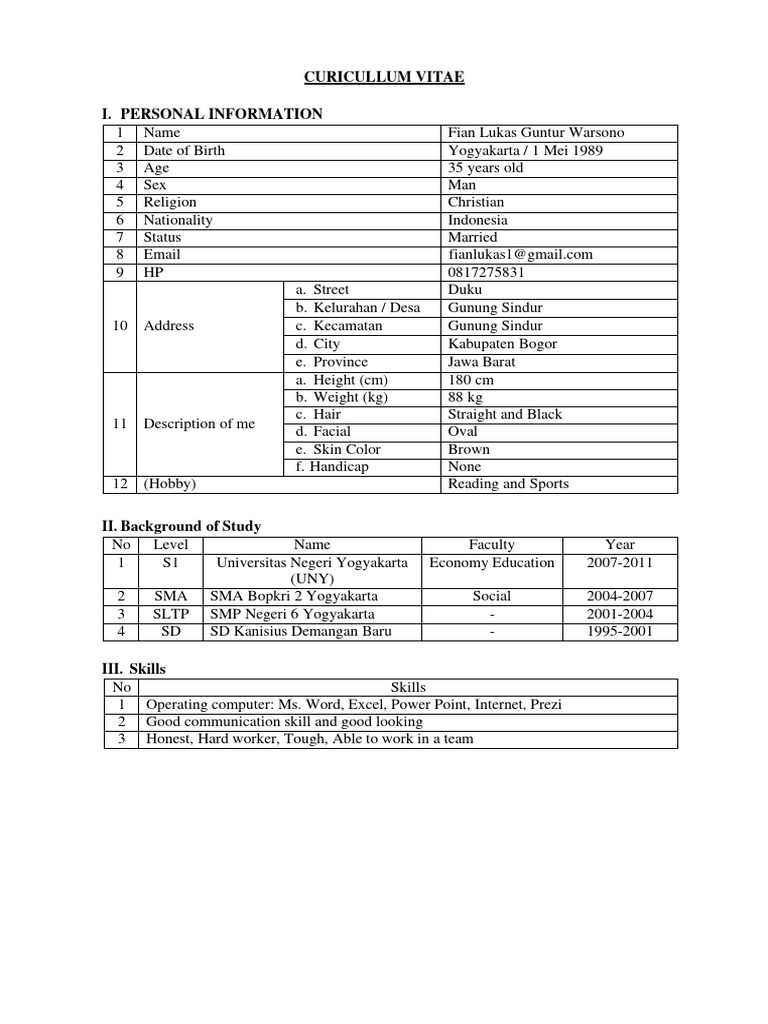 CURICULLUM VITAE

I. PERSONAL INFORMATION

| 1 | Name | | Fian Lukas Guntur Warsono |
|---|---|---|---|
| 2 | Date of Birth | | Yogyakarta / 1 Mei 1989 |
| 3 | Age | | 35 years old |
| 4 | Sex | | Man |
| 5 | Religion | | Christian |
| 6 | Nationality | | Indonesia |
| 7 | Status | | Married |
| 8 | Email | | fianlukas1@gmail.com |
| 9 | HP | | 0817275831 |
| 10 | Address | a. Street | Duku |
| | | b. Kelurahan / Desa | Gunung Sindur |
| | | c. Kecamatan | Gunung Sindur |
| | | d. City | Kabupaten Bogor |
| | | e. Province | Jawa Barat |
| 11 | Description of me | a. Height (cm) | 180 cm |
| | | b. Weight (kg) | 88 kg |
| | | c. Hair | Straight and Black |
| | | d. Facial | Oval |
| | | e. Skin Color | Brown |
| | | f. Handicap | None |
| 12 | (Hobby) | | Reading and Sports |

II. Background of Study

| No | Level | Name | Faculty | Year |
|---|---|---|---|---|
| 1 | S1 | Universitas Negeri Yogyakarta (UNY) | Economy Education | 2007-2011 |
| 2 | SMA | SMA Bopkri 2 Yogyakarta | Social | 2004-2007 |
| 3 | SLTP | SMP Negeri 6 Yogyakarta | - | 2001-2004 |
| 4 | SD | SD Kanisius Demangan Baru | - | 1995-2001 |

III. Skills

| No | Skills |
|---|---|
| 1 | Operating computer: Ms. Word, Excel, Power Point, Internet, Prezi |
| 2 | Good communication skill and good looking |
| 3 | Honest, Hard worker, Tough, Able to work in a team |